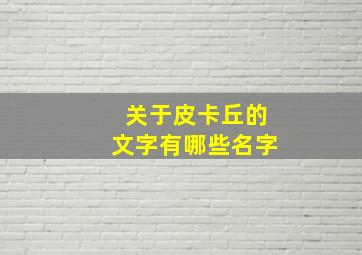 关于皮卡丘的
文字有哪些名字